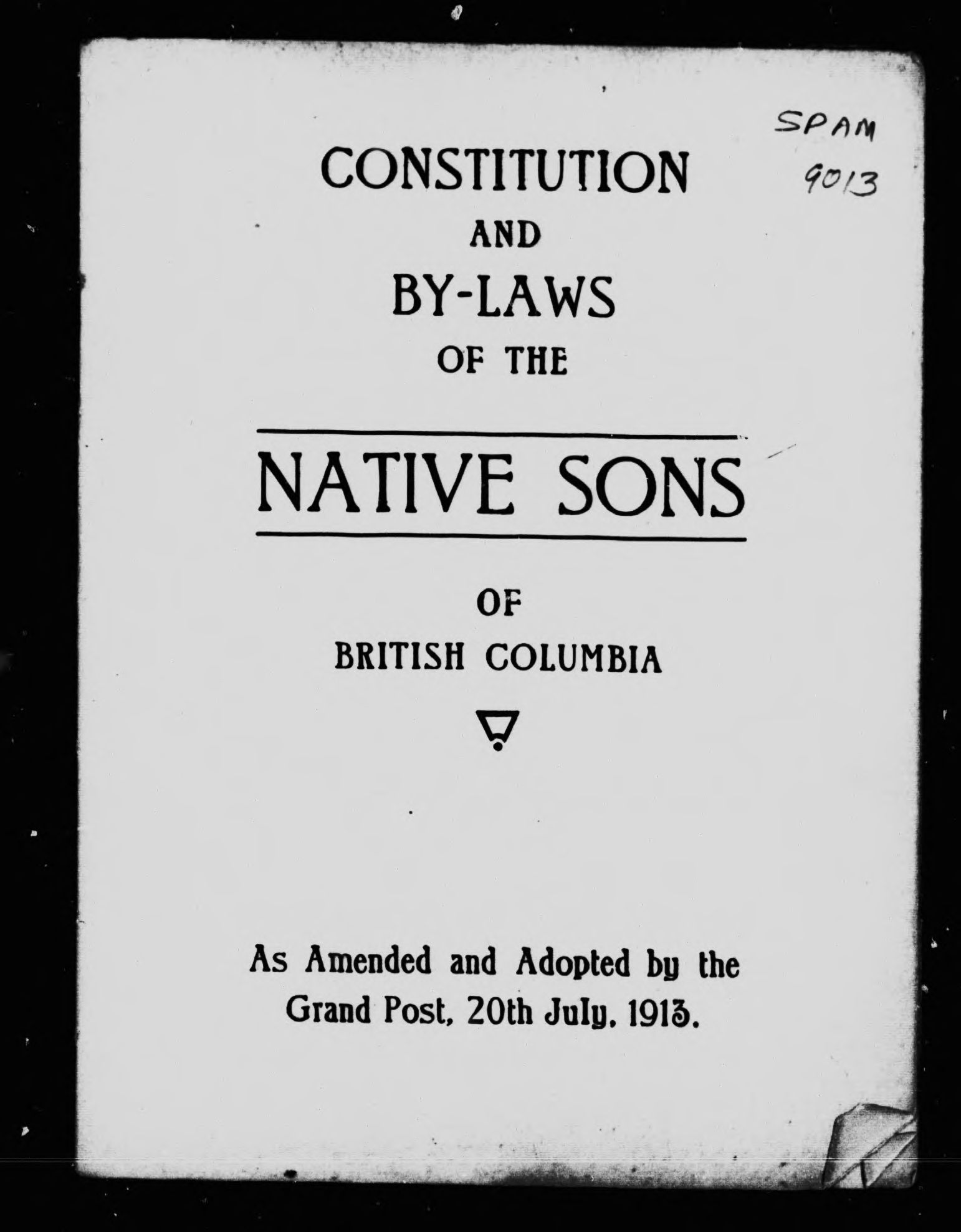 SPAM
9013

CONSTITUTION
AND
BY-LAWS
OF THE

NATIVE SONS

OF
BRITISH COLUMBIA

As Amended and Adopted by the Grand Post, 20th July, 1913.